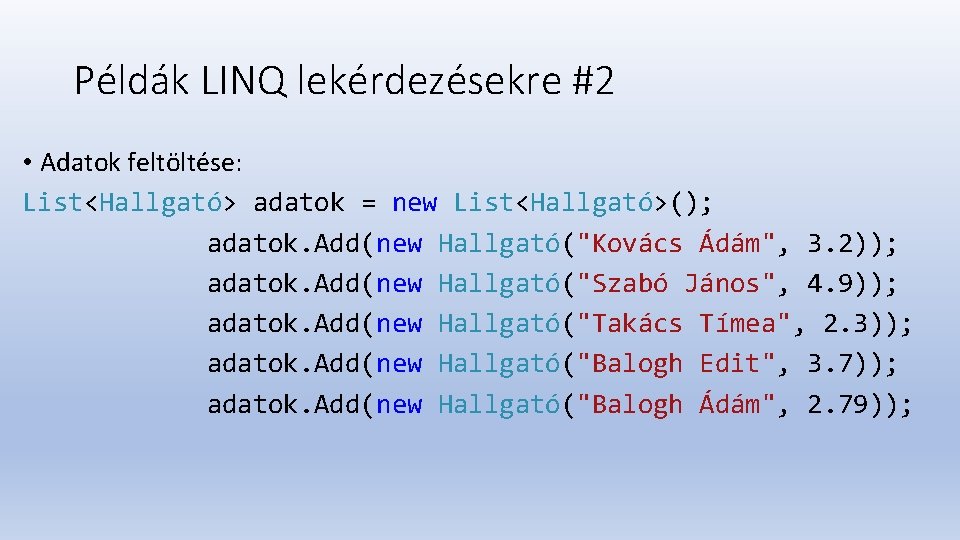 Példák LINQ lekérdezésekre #2

• Adatok feltöltése:

List<Hallgató> adatok = new List<Hallgató>();
adatok.Add(new Hallgató("Kovács Ádám", 3.2));
adatok.Add(new Hallgató("Szabó János", 4.9));
adatok.Add(new Hallgató("Takács Tímea", 2.3));
adatok.Add(new Hallgató("Balogh Edit", 3.7));
adatok.Add(new Hallgató("Balogh Ádám", 2.79));